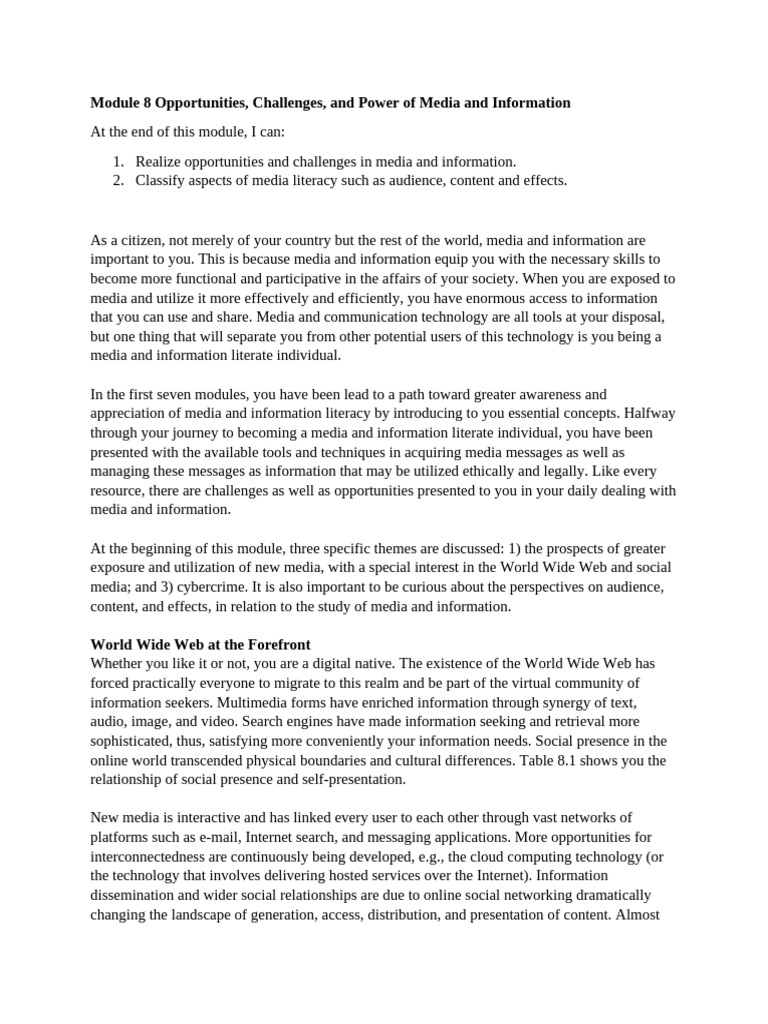 Module 8 Opportunities, Challenges, and Power of Media and Information

At the end of this module, I can:

1. Realize opportunities and challenges in media and information.
2. Classify aspects of media literacy such as audience, content and effects.

As a citizen, not merely of your country but the rest of the world, media and information are important to you. This is because media and information equip you with the necessary skills to become more functional and participative in the affairs of your society. When you are exposed to media and utilize it more effectively and efficiently, you have enormous access to information that you can use and share. Media and communication technology are all tools at your disposal, but one thing that will separate you from other potential users of this technology is you being a media and information literate individual.

In the first seven modules, you have been lead to a path toward greater awareness and appreciation of media and information literacy by introducing to you essential concepts. Halfway through your journey to becoming a media and information literate individual, you have been presented with the available tools and techniques in acquiring media messages as well as managing these messages as information that may be utilized ethically and legally. Like every resource, there are challenges as well as opportunities presented to you in your daily dealing with media and information.

At the beginning of this module, three specific themes are discussed: 1) the prospects of greater exposure and utilization of new media, with a special interest in the World Wide Web and social media; and 3) cybercrime. It is also important to be curious about the perspectives on audience, content, and effects, in relation to the study of media and information.

World Wide Web at the Forefront
Whether you like it or not, you are a digital native. The existence of the World Wide Web has forced practically everyone to migrate to this realm and be part of the virtual community of information seekers. Multimedia forms have enriched information through synergy of text, audio, image, and video. Search engines have made information seeking and retrieval more sophisticated, thus, satisfying more conveniently your information needs. Social presence in the online world transcended physical boundaries and cultural differences. Table 8.1 shows you the relationship of social presence and self-presentation.

New media is interactive and has linked every user to each other through vast networks of platforms such as e-mail, Internet search, and messaging applications. More opportunities for interconnectedness are continuously being developed, e.g., the cloud computing technology (or the technology that involves delivering hosted services over the Internet). Information dissemination and wider social relationships are due to online social networking dramatically changing the landscape of generation, access, distribution, and presentation of content. Almost